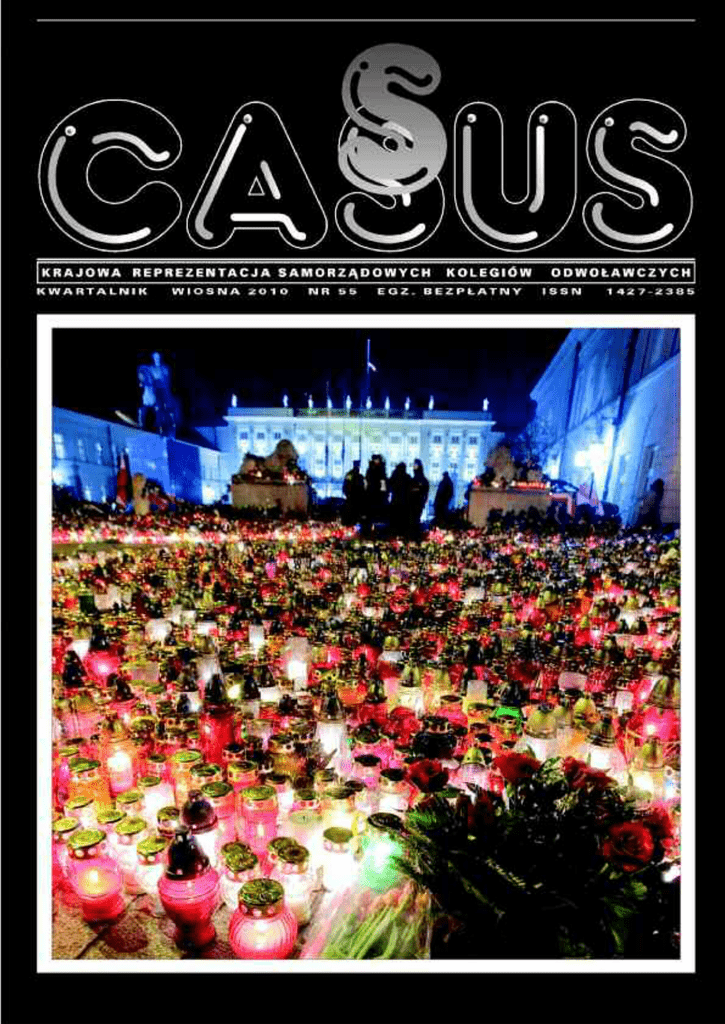 CASUS

KRAJOWA REPREZENTACJA SAMORZĄDOWYCH KOLEGIÓW ODWOŁAWCZYCH

KWARTALNIK WIOSNA 2010 NR 55 EGZ. BEZPŁATNY ISSN 1427-2385